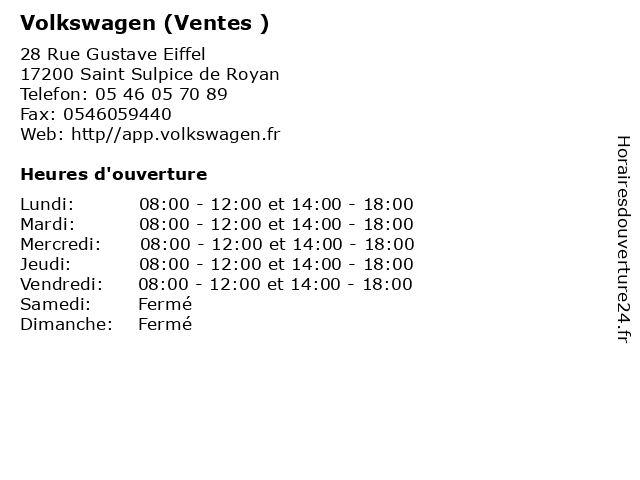 Volkswagen (Ventes )

28 Rue Gustave Eiffel
17200 Saint Sulpice de Royan
Telefon: 05 46 05 70 89
Fax: 0546059440
Web: http//app.volkswagen.fr

Heures d'ouverture

| | |
|---|---|
| Lundi: | 08:00 - 12:00 et 14:00 - 18:00 |
| Mardi: | 08:00 - 12:00 et 14:00 - 18:00 |
| Mercredi: | 08:00 - 12:00 et 14:00 - 18:00 |
| Jeudi: | 08:00 - 12:00 et 14:00 - 18:00 |
| Vendredi: | 08:00 - 12:00 et 14:00 - 18:00 |
| Samedi: | Fermé |
| Dimanche: | Fermé |

Horairesdouverture24.fr